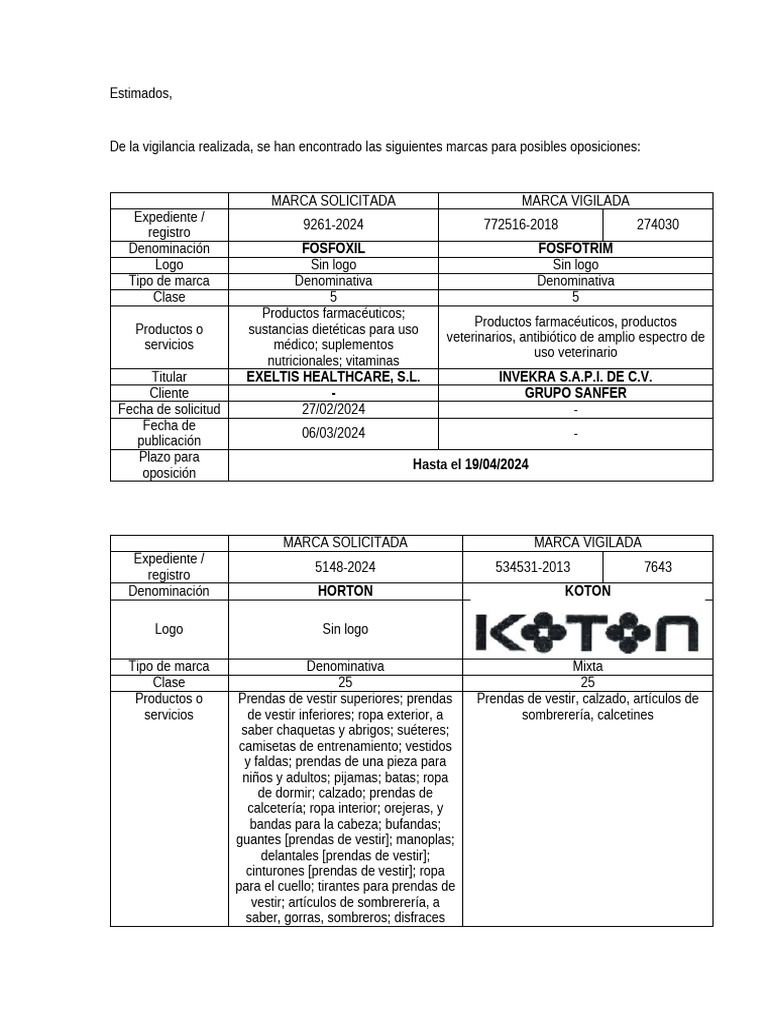 Estimados,

De la vigilancia realizada, se han encontrado las siguientes marcas para posibles oposiciones:

|  | MARCA SOLICITADA | MARCA VIGILADA |  |
|---|---|---|---|
| Expediente / registro | 9261-2024 | 772516-2018 | 274030 |
| Denominación | FOSFOXIL | FOSFOTRIM |  |
| Logo | Sin logo | Sin logo |  |
| Tipo de marca | Denominativa | Denominativa |  |
| Clase | 5 | 5 |  |
| Productos o servicios | Productos farmacéuticos; sustancias dietéticas para uso médico; suplementos nutricionales; vitaminas | Productos farmacéuticos, productos veterinarios, antibiótico de amplio espectro de uso veterinario |  |
| Titular | EXELTIS HEALTHCARE, S.L. | INVEKRA S.A.P.I. DE C.V. |  |
| Cliente | - | GRUPO SANFER |  |
| Fecha de solicitud | 27/02/2024 | - |  |
| Fecha de publicación | 06/03/2024 | - |  |
| Plazo para oposición | Hasta el 19/04/2024 |  |  |

|  | MARCA SOLICITADA | MARCA VIGILADA |  |
|---|---|---|---|
| Expediente / registro | 5148-2024 | 534531-2013 | 7643 |
| Denominación | HORTON | KOTON |  |
| Logo | Sin logo | KOTON |  |
| Tipo de marca | Denominativa | Mixta |  |
| Clase | 25 | 25 |  |
| Productos o servicios | Prendas de vestir superiores; prendas de vestir inferiores; ropa exterior, a saber chaquetas y abrigos; suéteres; camisetas de entrenamiento; vestidos y faldas; prendas de una pieza para niños y adultos; pijamas; batas; ropa de dormir; calzado; prendas de calcetería; ropa interior; orejeras, y bandas para la cabeza; bufandas; guantes [prendas de vestir]; manoplas; delantales [prendas de vestir]; cinturones [prendas de vestir]; ropa para el cuello; tirantes para prendas de vestir; artículos de sombrerería, a saber, gorras, sombreros; disfraces | Prendas de vestir, calzado, artículos de sombrerería, calcetines |  |